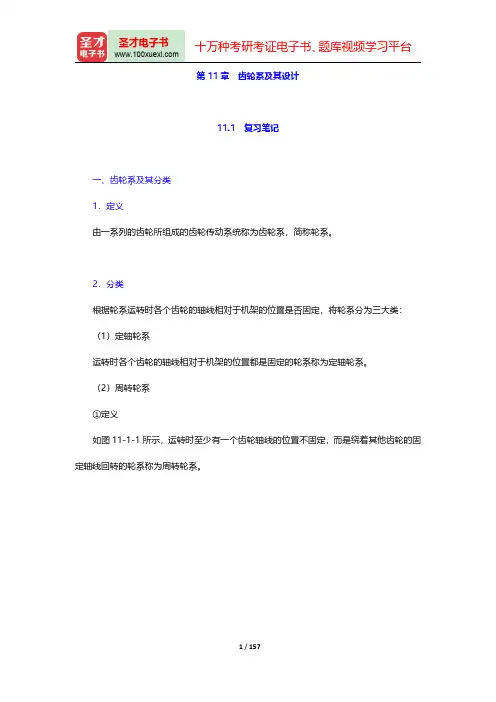 圣才电子书
圣才电子书
www.100xuexi.com
十万种考研考证电子书、题库视频学习平台

第 11 章　齿轮系及其设计

11.1　复习笔记

一、齿轮系及其分类

1．定义

由一系列的齿轮所组成的齿轮传动系统称为齿轮系，简称轮系。

2．分类

根据轮系运转时各个齿轮的轴线相对于机架的位置是否固定，将轮系分为三大类：

（1）定轴轮系

运转时各个齿轮的轴线相对于机架的位置都是固定的轮系称为定轴轮系。

（2）周转轮系

①定义

如图 11-1-1 所示，运转时至少有一个齿轮轴线的位置不固定，而是绕着其他齿轮的固定轴线回转的轮系称为周转轮系。

1 / 157